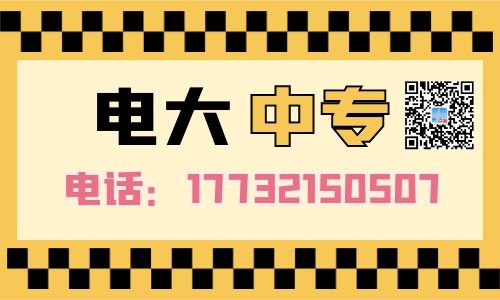 电大 中专

电话：17732150507